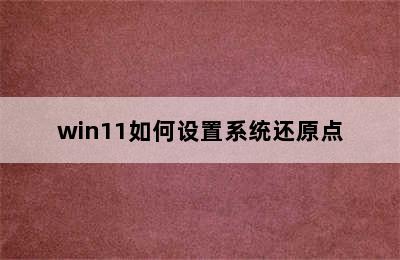 win11如何设置系统还原点